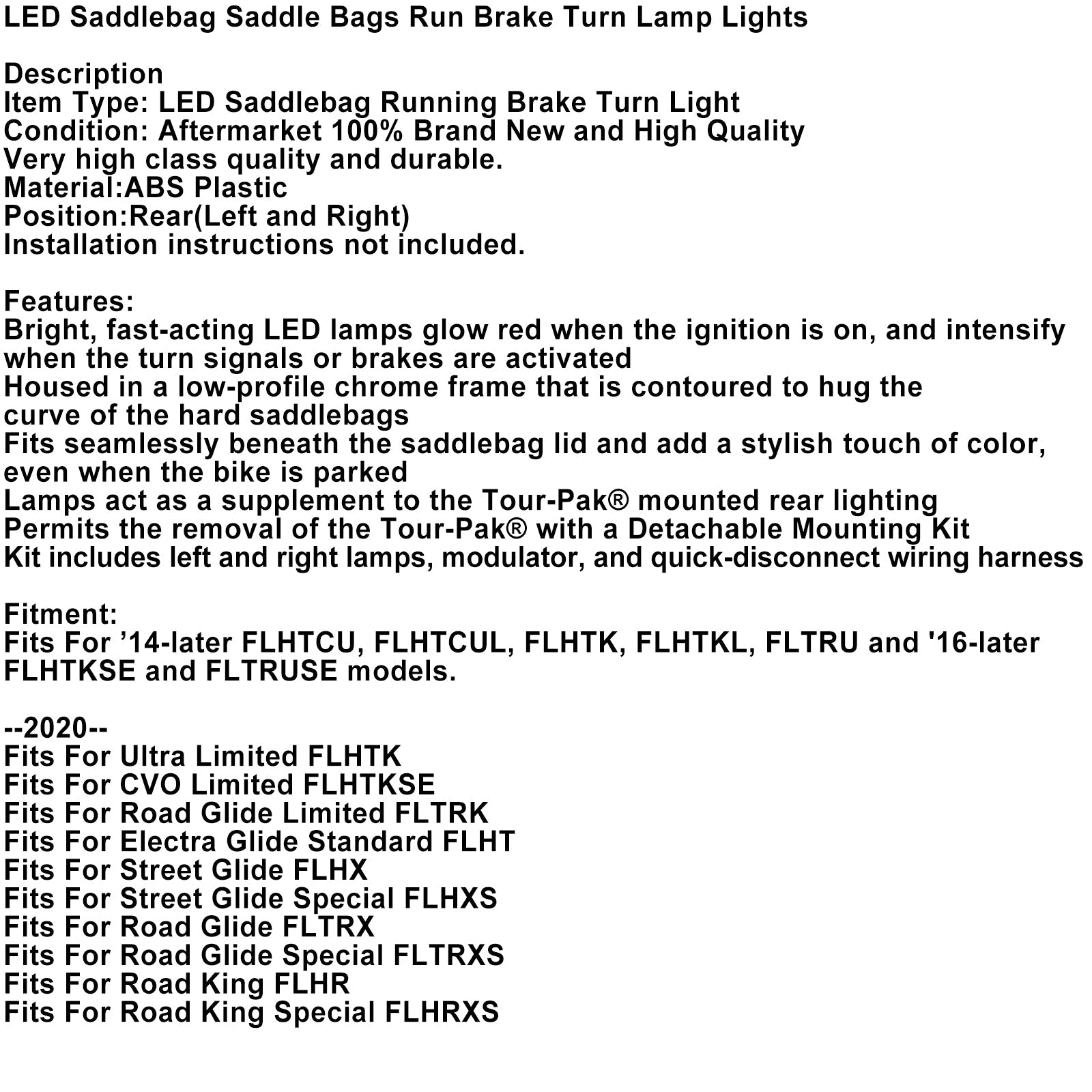 LED Saddlebag Saddle Bags Run Brake Turn Lamp Lights

Description
Item Type: LED Saddlebag Running Brake Turn Light
Condition: Aftermarket 100% Brand New and High Quality
Very high class quality and durable.
Material:ABS Plastic
Position:Rear(Left and Right)
Installation instructions not included.

Features:
Bright, fast-acting LED lamps glow red when the ignition is on, and intensify when the turn signals or brakes are activated
Housed in a low-profile chrome frame that is contoured to hug the curve of the hard saddlebags
Fits seamlessly beneath the saddlebag lid and add a stylish touch of color, even when the bike is parked
Lamps act as a supplement to the Tour-Pak® mounted rear lighting
Permits the removal of the Tour-Pak® with a Detachable Mounting Kit
Kit includes left and right lamps, modulator, and quick-disconnect wiring harness

Fitment:
Fits For ’14-later FLHTCU, FLHTCUL, FLHTK, FLHTKL, FLTRU and '16-later FLHTKSE and FLTRUSE models.

--2020--
Fits For Ultra Limited FLHTK
Fits For CVO Limited FLHTKSE
Fits For Road Glide Limited FLTRK
Fits For Electra Glide Standard FLHT
Fits For Street Glide FLHX
Fits For Street Glide Special FLHXS
Fits For Road Glide FLTRX
Fits For Road Glide Special FLTRXS
Fits For Road King FLHR
Fits For Road King Special FLHRXS